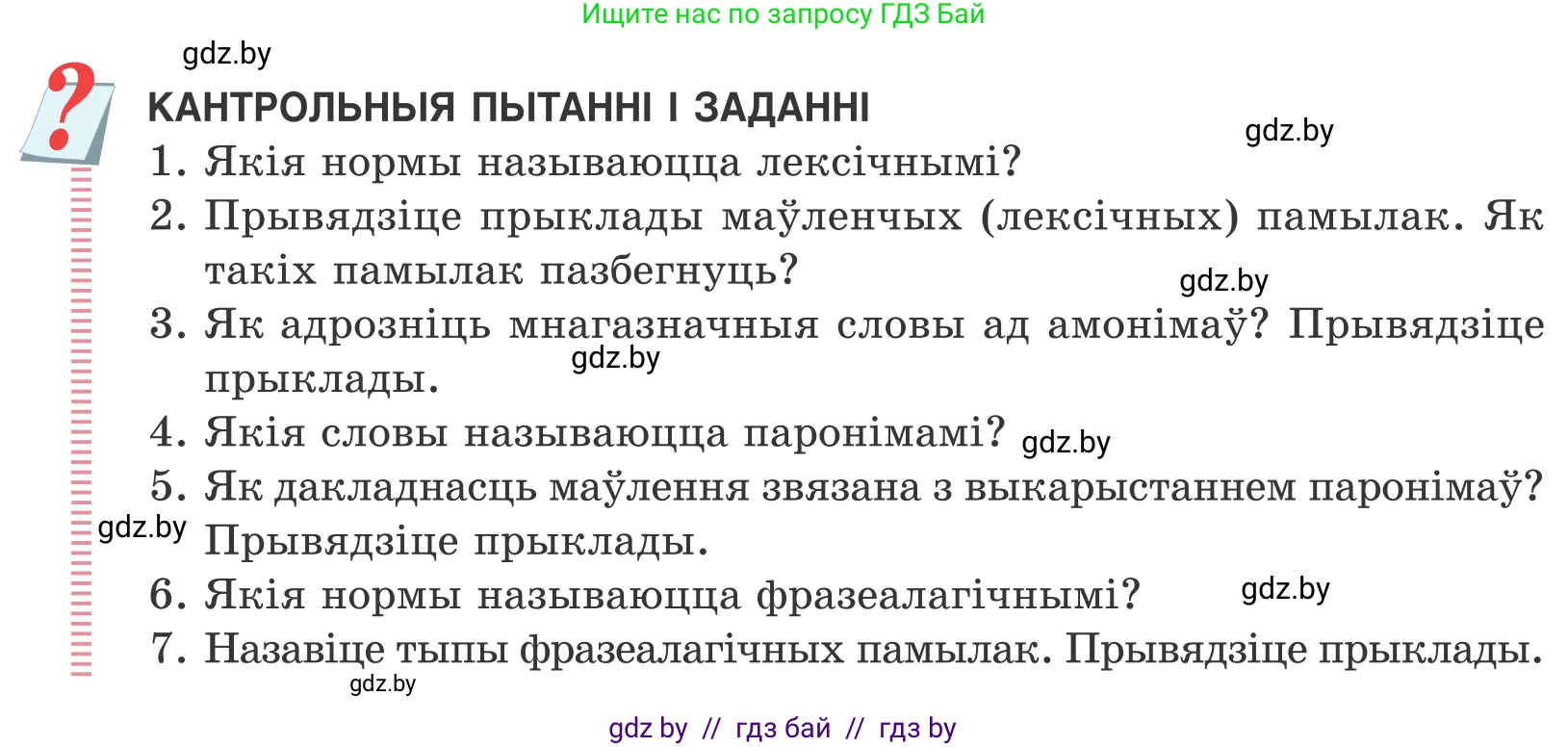 Ищите нас по запросу ГДЗ Бай

gdz.by

?

КАНТРОЛЬНЫЯ ПЫТАННІ І ЗАДАННІ

gdz.by

1. Якія нормы называюцца лексічнымі?
2. Прывядзіце прыклады маўленчых (лексічных) памылак. Як такіх памылак пазбегнуць?

gdz.by

3. Як адрозніць мнагазначныя словы ад амонімаў? Прывядзіце прыклады.

gdz.by

4. Якія словы называюцца паронімамі?

gdz.by

5. Як дакладнасць маўлення звязана з выкарыстаннем паронімаў? Прывядзіце прыклады.

gdz.by

6. Якія нормы называюцца фразеалагічнымі?

gdz.by

7. Назавіце тыпы фразеалагічных памылак. Прывядзіце прыклады.

gdz.by

gdz by // гдз бай // гдз by